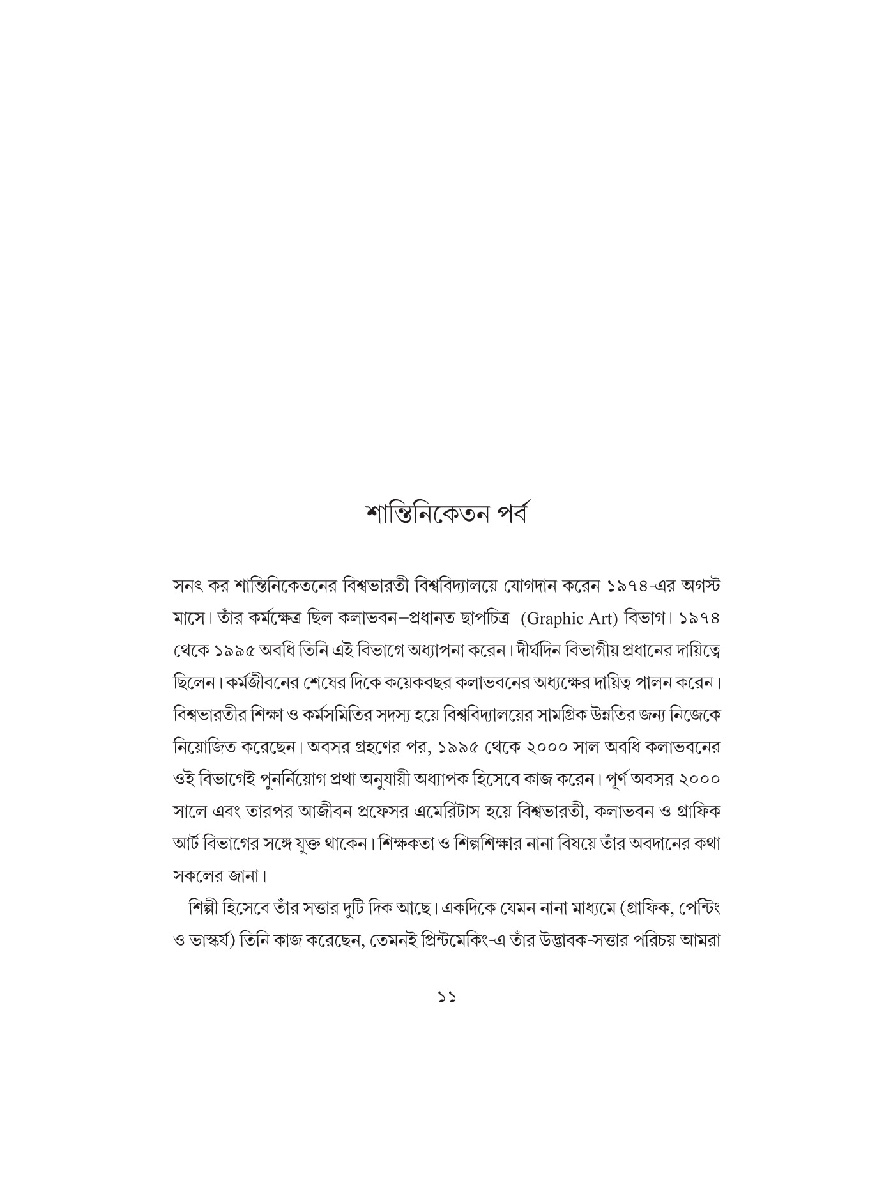 শান্তিনিকেতন পর্ব

সনৎ কর শান্তিনিকেতনের বিশ্বভারতী বিশ্ববিদ্যালয়ে যোগদান করেন ১৯৭৪-এর অগস্ট মাসে। তাঁর কর্মক্ষেত্র ছিল কলাভবন–প্রধানত ছাপচিত্র (Graphic Art) বিভাগ। ১৯৭৪ থেকে ১৯৯৫ অবধি তিনি এই বিভাগে অধ্যাপনা করেন। দীর্ঘদিন বিভাগীয় প্রধানের দায়িত্বে ছিলেন। কর্মজীবনের শেষের দিকে কয়েকবছর কলাভবনের অধ্যক্ষের দায়িত্ব পালন করেন। বিশ্বভারতীর শিক্ষা ও কর্মসমিতির সদস্য হয়ে বিশ্ববিদ্যালয়ের সামগ্রিক উন্নতির জন্য নিজেকে নিয়োজিত করেছেন। অবসর গ্রহণের পর, ১৯৯৫ থেকে ২০০০ সাল অবধি কলাভবনের ওই বিভাগেই পুনর্নিয়োগ প্রথা অনুযায়ী অধ্যাপক হিসেবে কাজ করেন। পূর্ণ অবসর ২০০০ সালে এবং তারপর আজীবন প্রফেসর এমেরিটাস হয়ে বিশ্বভারতী, কলাভবন ও গ্রাফিক আর্ট বিভাগের সঙ্গে যুক্ত থাকেন। শিক্ষকতা ও শিল্পশিক্ষার নানা বিষয়ে তাঁর অবদানের কথা সকলের জানা।

শিল্পী হিসেবে তাঁর সত্তার দুটি দিক আছে। একদিকে যেমন নানা মাধ্যমে (গ্রাফিক, পেন্টিং ও ভাস্কর্য) তিনি কাজ করেছেন, তেমনই প্রিন্টমেকিং-এ তাঁর উদ্ভাবক-সত্তার পরিচয় আমরা

১১